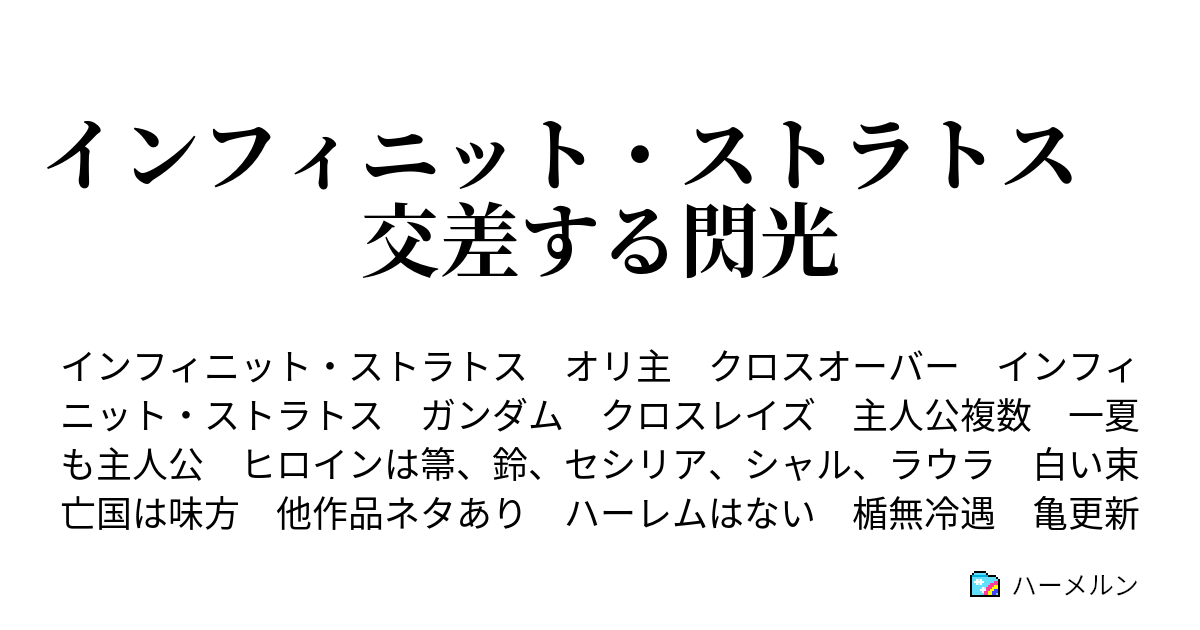 インフィニット・ストラトス
交差する閃光

インフィニット・ストラトス　オリ主　クロスオーバー　インフィニット・ストラトス　ガンダム　クロスレイズ　主人公複数　一夏も主人公　ヒロインは箒、鈴、セシリア、シャル、ラウラ　白い束　亡国は味方　他作品ネタあり　ハーレムはない　楯無冷遇　亀更新

ハーメルン